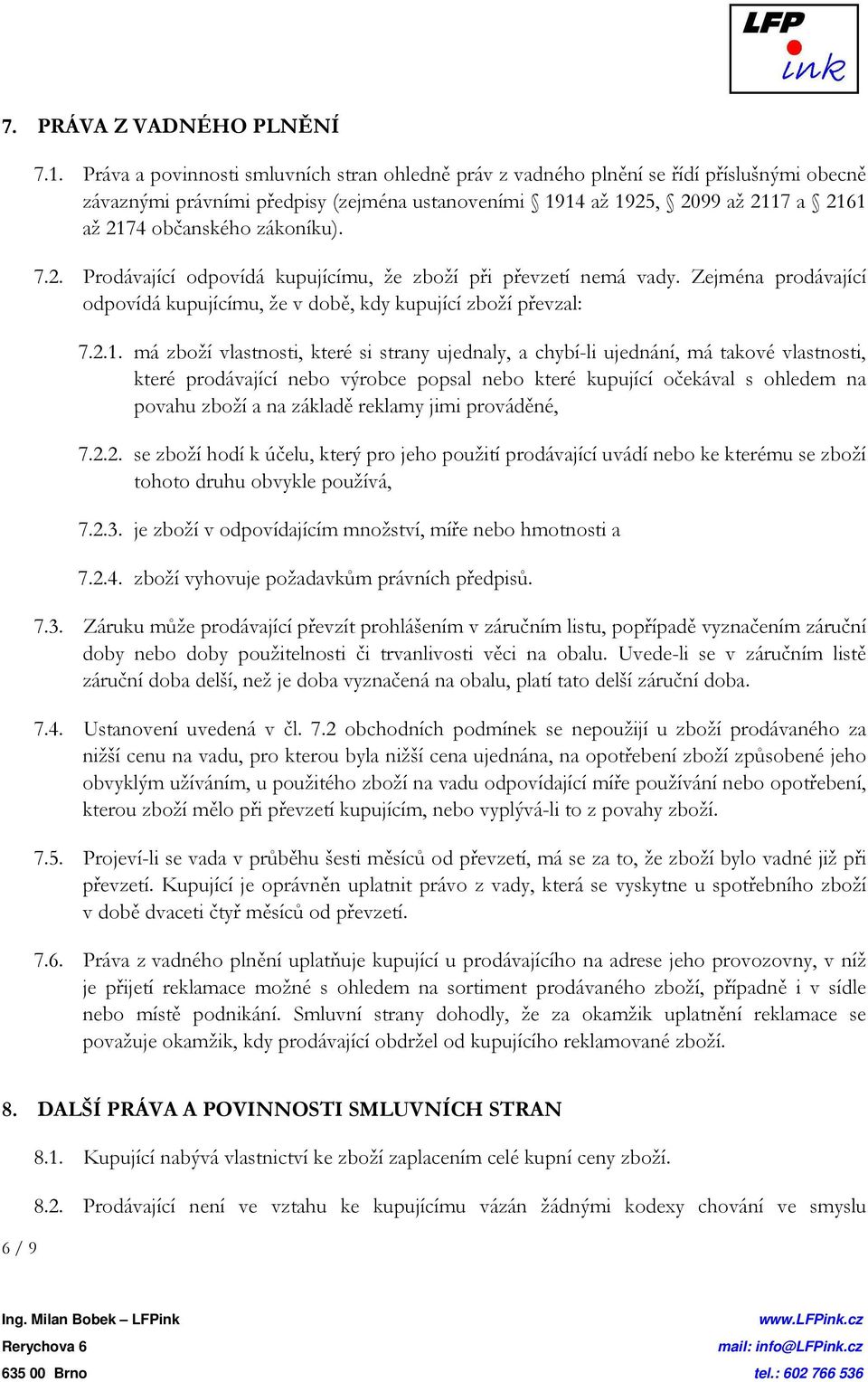 LFP ink

7. PRÁVA Z VADNÉHO PLNĚNÍ

7.1. Práva a povinnosti smluvních stran ohledně práv z vadného plnění se řídí příslušnými obecně závaznými právními předpisy (zejména ustanoveními § 1914 až 1925, § 2099 až 2117 a § 2161 až 2174 občanského zákoníku).

7.2. Prodávající odpovídá kupujícímu, že zboží při převzetí nemá vady. Zejména prodávající odpovídá kupujícímu, že v době, kdy kupující zboží převzal:

7.2.1. má zboží vlastnosti, které si strany ujednaly, a chybí-li ujednání, má takové vlastnosti, které prodávající nebo výrobce popsal nebo které kupující očekával s ohledem na povahu zboží a na základě reklamy jimi prováděné,

7.2.2. se zboží hodí k účelu, který pro jeho použití prodávající uvádí nebo ke kterému se zboží tohoto druhu obvykle používá,

7.2.3. je zboží v odpovídajícím množství, míře nebo hmotnosti a

7.2.4. zboží vyhovuje požadavkům právních předpisů.

7.3. Záruku může prodávající převzít prohlášením v záručním listu, popřípadě vyznačením záruční doby nebo doby použitelnosti či trvanlivosti věci na obalu. Uvede-li se v záručním listě záruční doba delší, než je doba vyznačená na obalu, platí tato delší záruční doba.

7.4. Ustanovení uvedená v čl. 7.2 obchodních podmínek se nepoužijí u zboží prodávaného za nižší cenu na vadu, pro kterou byla nižší cena ujednána, na opotřebení zboží způsobené jeho obvyklým užíváním, u použitého zboží na vadu odpovídající míře používání nebo opotřebení, kterou zboží mělo při převzetí kupujícím, nebo vyplývá-li to z povahy zboží.

7.5. Projeví-li se vada v průběhu šesti měsíců od převzetí, má se za to, že zboží bylo vadné již při převzetí. Kupující je oprávněn uplatnit právo z vady, která se vyskytne u spotřebního zboží v době dvaceti čtyř měsíců od převzetí.

7.6. Práva z vadného plnění uplatňuje kupující u prodávajícího na adrese jeho provozovny, v níž je přijetí reklamace možné s ohledem na sortiment prodávaného zboží, případně i v sídle nebo místě podnikání. Smluvní strany dohodly, že za okamžik uplatnění reklamace se považuje okamžik, kdy prodávající obdržel od kupujícího reklamované zboží.

8. DALŠÍ PRÁVA A POVINNOSTI SMLUVNÍCH STRAN

8.1. Kupující nabývá vlastnictví ke zboží zaplacením celé kupní ceny zboží.

8.2. Prodávající není ve vztahu ke kupujícímu vázán žádnými kodexy chování ve smyslu

6 / 9

Ing. Milan Bobek – LFPink
Rerychova 6
635 00 Brno

www.LFPink.cz
mail: info@LFPink.cz
tel.: 602 766 536